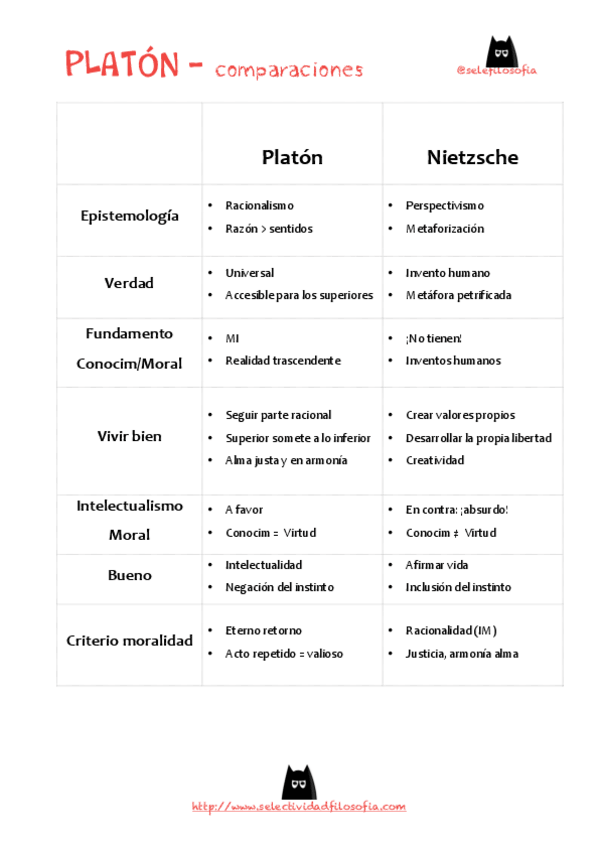 PLATÓN - comparaciones

@selefilosofia

| | Platón | Nietzsche |
|---|---|---|
| Epistemología | • Racionalismo • Razón > sentidos | • Perspectivismo • Metaforización |
| Verdad | • Universal • Accesible para los superiores | • Invento humano • Metáfora petrificada |
| Fundamento Conocim/Moral | • MI • Realidad trascendente | • ¡No tienen! • Inventos humanos |
| Vivir bien | • Seguir parte racional • Superior somete a lo inferior • Alma justa y en armonía | • Crear valores propios • Desarrollar la propia libertad • Creatividad |
| Intelectualismo Moral | • A favor • Conocim = Virtud | • En contra: ¡absurdo! • Conocim ≠ Virtud |
| Bueno | • Intelectualidad • Negación del instinto | • Afirmar vida • Inclusión del instinto |
| Criterio moralidad | • Eterno retorno • Acto repetido = valioso | • Racionalidad (IM) • Justicia, armonía alma |

http://www.selectividadfilosofia.com